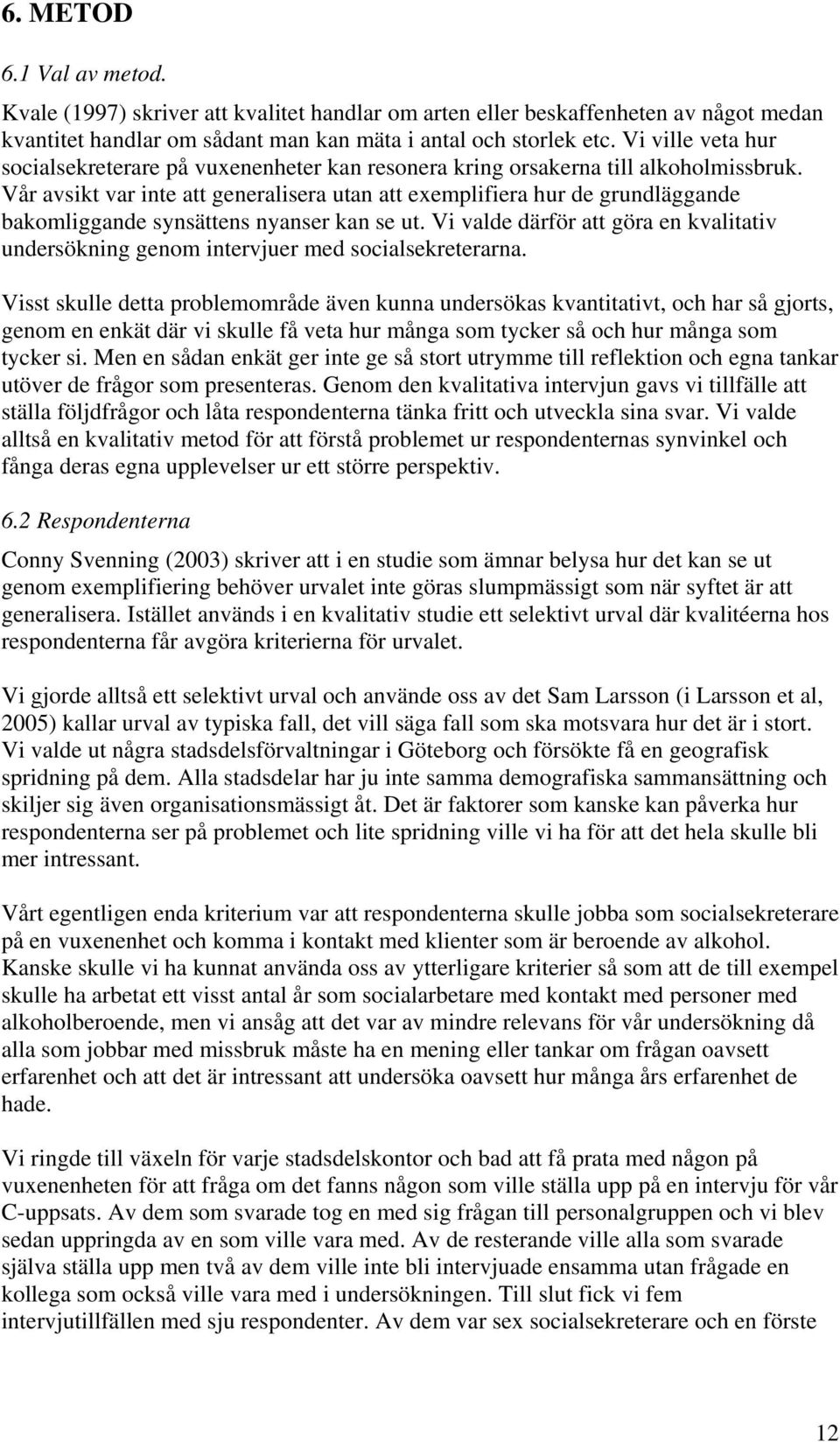 6. METOD

6.1 Val av metod.

Kvale (1997) skriver att kvalitet handlar om arten eller beskaffenheten av något medan kvantitet handlar om sådant man kan mäta i antal och storlek etc. Vi ville veta hur socialsekreterare på vuxenenheter kan resonera kring orsakerna till alkoholmissbruk. Vår avsikt var inte att generalisera utan att exemplifiera hur de grundläggande bakomliggande synsättens nyanser kan se ut. Vi valde därför att göra en kvalitativ undersökning genom intervjuer med socialsekreterarna.

Visst skulle detta problemområde även kunna undersökas kvantitativt, och har så gjorts, genom en enkät där vi skulle få veta hur många som tycker så och hur många som tycker si. Men en sådan enkät ger inte ge så stort utrymme till reflektion och egna tankar utöver de frågor som presenteras. Genom den kvalitativa intervjun gavs vi tillfälle att ställa följdfrågor och låta respondenterna tänka fritt och utveckla sina svar. Vi valde alltså en kvalitativ metod för att förstå problemet ur respondenternas synvinkel och fånga deras egna upplevelser ur ett större perspektiv.

6.2 Respondenterna

Conny Svenning (2003) skriver att i en studie som ämnar belysa hur det kan se ut genom exemplifiering behöver urvalet inte göras slumpmässigt som när syftet är att generalisera. Istället används i en kvalitativ studie ett selektivt urval där kvalitéerna hos respondenterna får avgöra kriterierna för urvalet.

Vi gjorde alltså ett selektivt urval och använde oss av det Sam Larsson (i Larsson et al, 2005) kallar urval av typiska fall, det vill säga fall som ska motsvara hur det är i stort. Vi valde ut några stadsdelsförvaltningar i Göteborg och försökte få en geografisk spridning på dem. Alla stadsdelar har ju inte samma demografiska sammansättning och skiljer sig även organisationsmässigt åt. Det är faktorer som kanske kan påverka hur respondenterna ser på problemet och lite spridning ville vi ha för att det hela skulle bli mer intressant.

Vårt egentligen enda kriterium var att respondenterna skulle jobba som socialsekreterare på en vuxenenhet och komma i kontakt med klienter som är beroende av alkohol. Kanske skulle vi ha kunnat använda oss av ytterligare kriterier så som att de till exempel skulle ha arbetat ett visst antal år som socialarbetare med kontakt med personer med alkoholberoende, men vi ansåg att det var av mindre relevans för vår undersökning då alla som jobbar med missbruk måste ha en mening eller tankar om frågan oavsett erfarenhet och att det är intressant att undersöka oavsett hur många års erfarenhet de hade.

Vi ringde till växeln för varje stadsdelskontor och bad att få prata med någon på vuxenenheten för att fråga om det fanns någon som ville ställa upp på en intervju för vår C-uppsats. Av dem som svarade tog en med sig frågan till personalgruppen och vi blev sedan uppringda av en som ville vara med. Av de resterande ville alla som svarade själva ställa upp men två av dem ville inte bli intervjuade ensamma utan frågade en kollega som också ville vara med i undersökningen. Till slut fick vi fem intervjutillfällen med sju respondenter. Av dem var sex socialsekreterare och en förste

12